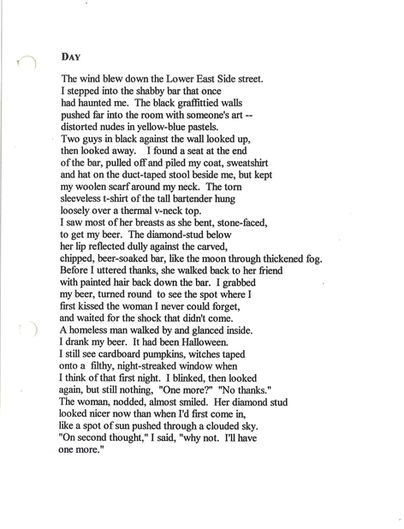 DAY

The wind blew down the Lower East Side street.
I stepped into the shabby bar that once
had haunted me. The black graffittied walls
pushed far into the room with someone's art --
distorted nudes in yellow-blue pastels.
Two guys in black against the wall looked up,
then looked away. I found a seat at the end
of the bar, pulled off and piled my coat, sweatshirt
and hat on the duct-taped stool beside me, but kept
my woolen scarf around my neck. The torn
sleeveless t-shirt of the tall bartender hung
loosely over a thermal v-neck top.
I saw most of her breasts as she bent, stone-faced,
to get my beer. The diamond-stud below
her lip reflected dully against the carved,
chipped, beer-soaked bar, like the moon through thickened fog.
Before I uttered thanks, she walked back to her friend
with painted hair back down the bar. I grabbed
my beer, turned round to see the spot where I
first kissed the woman I never could forget,
and waited for the shock that didn't come.
A homeless man walked by and glanced inside.
I drank my beer. It had been Halloween.
I still see cardboard pumpkins, witches taped
onto a filthy, night-streaked window when
I think of that first night. I blinked, then looked
again, but still nothing, "One more?" "No thanks."
The woman, nodded, almost smiled. Her diamond stud
looked nicer now than when I'd first come in,
like a spot of sun pushed through a clouded sky.
"On second thought," I said, "why not. I'll have
one more."